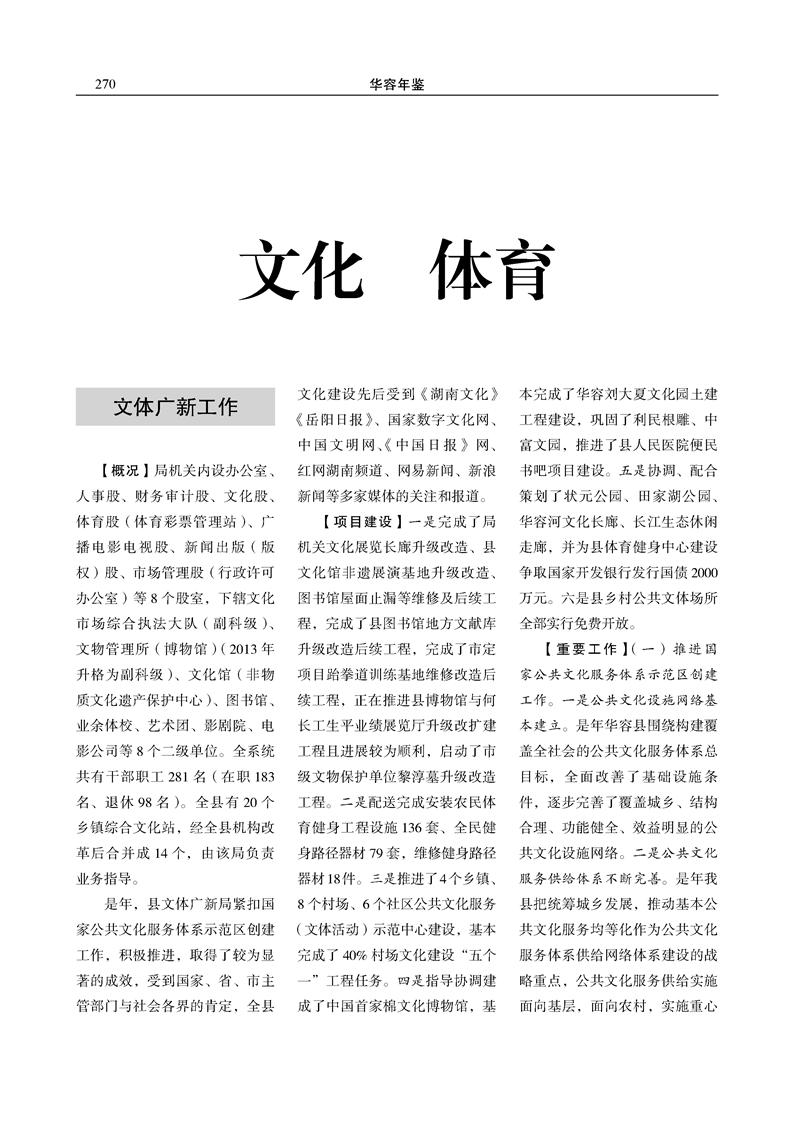 270　　华容年鉴

文化　体育

文体广新工作

【概况】局机关内设办公室、人事股、财务审计股、文化股、体育股（体育彩票管理站）、广播电影电视股、新闻出版（版权）股、市场管理股（行政许可办公室）等8个股室，下辖文化市场综合执法大队（副科级）、文物管理所（博物馆）（2013年升格为副科级）、文化馆（非物质文化遗产保护中心）、图书馆、业余体校、艺术团、影剧院、电影公司等8个二级单位。全系统共有干部职工281名（在职183名、退休98名）。全县有20个乡镇综合文化站，经全县机构改革后合并成14个，由该局负责业务指导。

是年，县文体广新局紧扣国家公共文化服务体系示范区创建工作，积极推进，取得了较为显著的成效，受到国家、省、市主管部门与社会各界的肯定，全县文化建设先后受到《湖南文化》《岳阳日报》、国家数字文化网、中国文明网、《中国日报》网、红网湖南频道、网易新闻、新浪新闻等多家媒体的关注和报道。

【项目建设】一是完成了局机关文化展览长廊升级改造、县文化馆非遗展演基地升级改造、图书馆屋面止漏等维修及后续工程，完成了县图书馆地方文献库升级改造后续工程，完成了市定项目跆拳道训练基地维修改造后续工程，正在推进县博物馆与何长工生平业绩展览厅升级改扩建工程且进展较为顺利，启动了市级文物保护单位黎淳墓升级改造工程。二是配送完成安装农民体育健身工程设施136套、全民健身路径器材79套，维修健身路径器材18件。三是推进了4个乡镇、8个村场、6个社区公共文化服务（文体活动）示范中心建设，基本完成了40%村场文化建设“五个一”工程任务。四是指导协调建成了中国首家棉文化博物馆，基本完成了华容刘大夏文化园土建工程建设，巩固了利民根雕、中富文园，推进了县人民医院便民书吧项目建设。五是协调、配合策划了状元公园、田家湖公园、华容河文化长廊、长江生态休闲走廊，并为县体育健身中心建设争取国家开发银行发行国债2000万元。六是县乡村公共文体场所全部实行免费开放。

【重要工作】（一）推进国家公共文化服务体系示范区创建工作。一是公共文化设施网络基本建立。是年华容县围绕构建覆盖全社会的公共文化服务体系总目标，全面改善了基础设施条件，逐步完善了覆盖城乡、结构合理、功能健全、效益明显的公共文化设施网络。二是公共文化服务供给体系不断完善。是年我县把统筹城乡发展，推动基本公共文化服务均等化作为公共文化服务体系供给网络体系建设的战略重点，公共文化服务供给实施面向基层，面向农村，实施重心